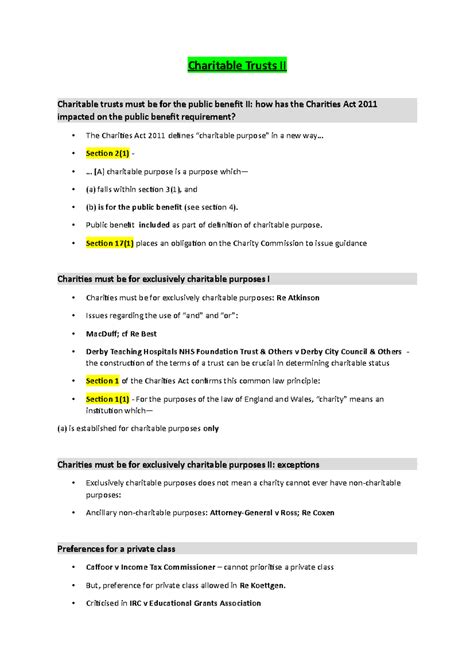 Charitable Trusts II

Charitable trusts must be for the public benefit II: how has the Charities Act 2011 impacted on the public benefit requirement?

• The Charities Act 2011 defines "charitable purpose" in a new way…

• Section 2(1) -

• … [A] charitable purpose is a purpose which—

• (a) falls within section 3(1), and

• (b) is for the public benefit (see section 4).

• Public benefit included as part of definition of charitable purpose.

• Section 17(1) places an obligation on the Charity Commission to issue guidance

Charities must be for exclusively charitable purposes I

• Charities must be for exclusively charitable purposes: Re Atkinson

• Issues regarding the use of "and" and "or":

• MacDuff; cf Re Best

• Derby Teaching Hospitals NHS Foundation Trust & Others v Derby City Council & Others - the construction of the terms of a trust can be crucial in determining charitable status

• Section 1 of the Charities Act confirms this common law principle:

• Section 1(1) - For the purposes of the law of England and Wales, "charity" means an institution which—

(a) is established for charitable purposes only

Charities must be for exclusively charitable purposes II: exceptions

• Exclusively charitable purposes does not mean a charity cannot ever have non-charitable purposes:

• Ancillary non-charitable purposes: Attorney-General v Ross; Re Coxen

Preferences for a private class

• Caffoor v Income Tax Commissioner – cannot prioritise a private class

• But, preference for private class allowed in Re Koettgen.

• Criticised in IRC v Educational Grants Association